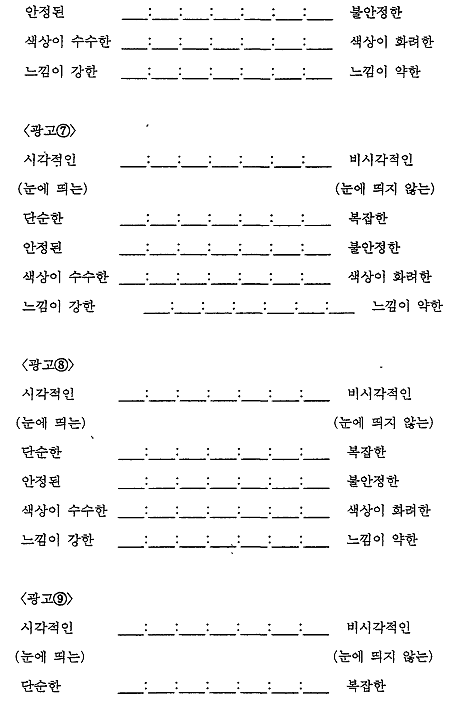 안정된 ___:___:___:___:___:___:___ 불안정한

색상이 수수한 ___:___:___:___:___:___:___ 색상이 화려한

느낌이 강한 ___:___:___:___:___:___:___ 느낌이 약한

〈광고⑦〉

시각적인 ___:___:___:___:___:___:___ 비시각적인

(눈에 띄는) (눈에 띄지 않는)

단순한 ___:___:___:___:___:___:___ 복잡한

안정된 ___:___:___:___:___:___:___ 불안정한

색상이 수수한 ___:___:___:___:___:___:___ 색상이 화려한

느낌이 강한 ___:___:___:___:___:___:___ 느낌이 약한

〈광고⑧〉

시각적인 ___:___:___:___:___:___:___ 비시각적인

(눈에 띄는) (눈에 띄지 않는)

단순한 ___:___:___:___:___:___:___ 복잡한

안정된 ___:___:___:___:___:___:___ 불안정한

색상이 수수한 ___:___:___:___:___:___:___ 색상이 화려한

느낌이 강한 ___:___:___:___:___:___:___ 느낌이 약한

〈광고⑨〉

시각적인 ___:___:___:___:___:___:___ 비시각적인

(눈에 띄는) (눈에 띄지 않는)

단순한 ___:___:___:___:___:___:___ 복잡한